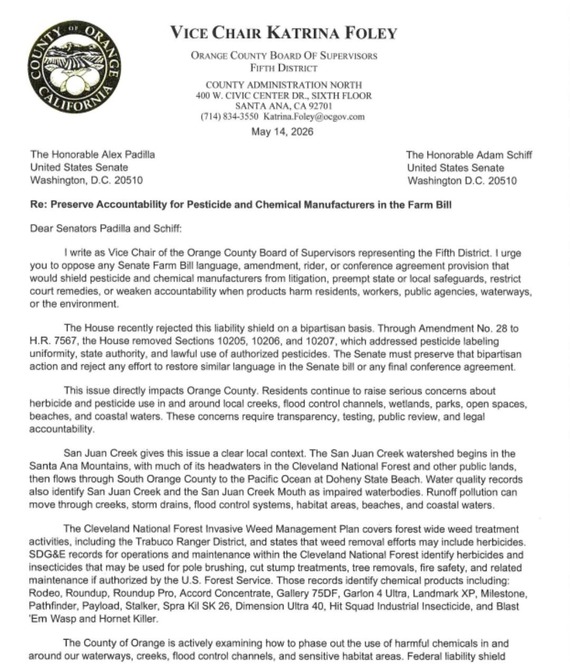 COUNTY OF ORANGE CALIFORNIA

VICE CHAIR KATRINA FOLEY

ORANGE COUNTY BOARD OF SUPERVISORS
FIFTH DISTRICT

COUNTY ADMINISTRATION NORTH
400 W. CIVIC CENTER DR., SIXTH FLOOR
SANTA ANA, CA 92701
(714) 834-3550 Katrina.Foley@ocgov.com

May 14, 2026

The Honorable Alex Padilla
United States Senate
Washington, D.C. 20510

The Honorable Adam Schiff
United States Senate
Washington D.C. 20510

Re: Preserve Accountability for Pesticide and Chemical Manufacturers in the Farm Bill

Dear Senators Padilla and Schiff:

I write as Vice Chair of the Orange County Board of Supervisors representing the Fifth District. I urge you to oppose any Senate Farm Bill language, amendment, rider, or conference agreement provision that would shield pesticide and chemical manufacturers from litigation, preempt state or local safeguards, restrict court remedies, or weaken accountability when products harm residents, workers, public agencies, waterways, or the environment.

The House recently rejected this liability shield on a bipartisan basis. Through Amendment No. 28 to H.R. 7567, the House removed Sections 10205, 10206, and 10207, which addressed pesticide labeling uniformity, state authority, and lawful use of authorized pesticides. The Senate must preserve that bipartisan action and reject any effort to restore similar language in the Senate bill or any final conference agreement.

This issue directly impacts Orange County. Residents continue to raise serious concerns about herbicide and pesticide use in and around local creeks, flood control channels, wetlands, parks, open spaces, beaches, and coastal waters. These concerns require transparency, testing, public review, and legal accountability.

San Juan Creek gives this issue a clear local context. The San Juan Creek watershed begins in the Santa Ana Mountains, with much of its headwaters in the Cleveland National Forest and other public lands, then flows through South Orange County to the Pacific Ocean at Doheny State Beach. Water quality records also identify San Juan Creek and the San Juan Creek Mouth as impaired waterbodies. Runoff pollution can move through creeks, storm drains, flood control systems, habitat areas, beaches, and coastal waters.

The Cleveland National Forest Invasive Weed Management Plan covers forest wide weed treatment activities, including the Trabuco Ranger District, and states that weed removal efforts may include herbicides. SDG&E records for operations and maintenance within the Cleveland National Forest identify herbicides and insecticides that may be used for pole brushing, cut stump treatments, tree removals, fire safety, and related maintenance if authorized by the U.S. Forest Service. Those records identify chemical products including: Rodeo, Roundup, Roundup Pro, Accord Concentrate, Gallery 75DF, Garlon 4 Ultra, Landmark XP, Milestone, Pathfinder, Payload, Stalker, Spra Kil SK 26, Dimension Ultra 40, Hit Squad Industrial Insecticide, and Blast 'Em Wasp and Hornet Killer.

The County of Orange is actively examining how to phase out the use of harmful chemicals in and around our waterways, creeks, flood control channels, and sensitive habitat areas. Federal liability shield